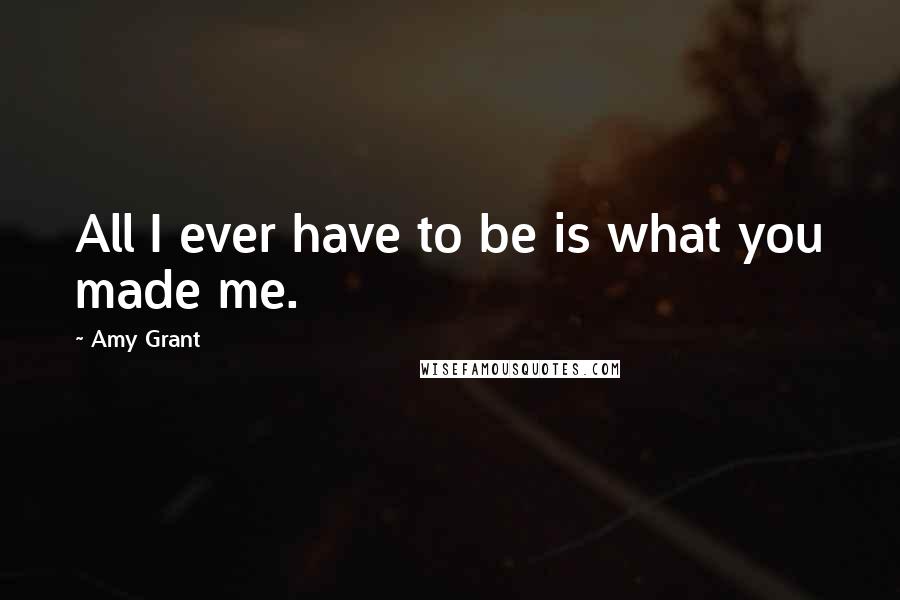 All I ever have to be is what you made me.

~ Amy Grant

WISEFAMOUSQUOTES.COM